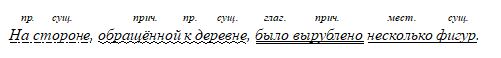 пр. сущ. прич. пр. сущ. глаг. прич. мест. сущ.

На стороне, обращённой к деревне, было вырублено несколько фигур.